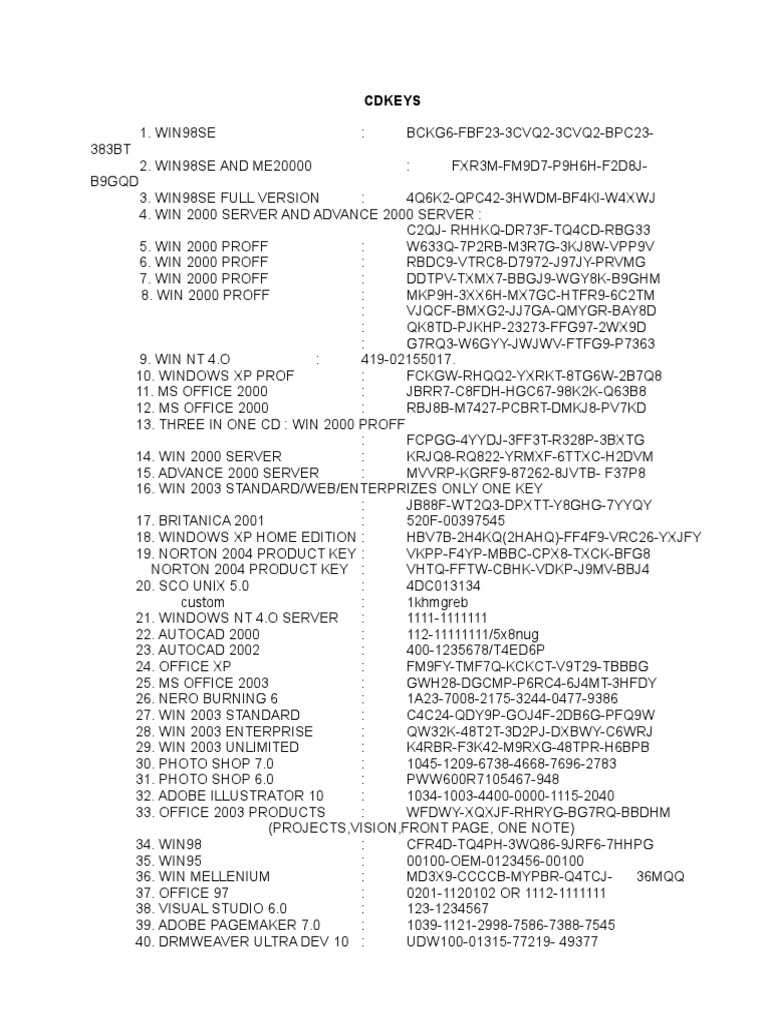 CDKEYS

1. WIN98SE : BCKG6-FBF23-3CVQ2-3CVQ2-BPC23-383BT
2. WIN98SE AND ME20000 : FXR3M-FM9D7-P9H6H-F2D8J-B9GQD
3. WIN98SE FULL VERSION : 4Q6K2-QPC42-3HWDM-BF4KI-W4XWJ
4. WIN 2000 SERVER AND ADVANCE 2000 SERVER : C2QJ- RHHKQ-DR73F-TQ4CD-RBG33
5. WIN 2000 PROFF : W633Q-7P2RB-M3R7G-3KJ8W-VPP9V
6. WIN 2000 PROFF : RBDC9-VTRC8-D7972-J97JY-PRVMG
7. WIN 2000 PROFF : DDTPV-TXMX7-BBGJ9-WGY8K-B9GHM
8. WIN 2000 PROFF : MKP9H-3XX6H-MX7GC-HTFR9-6C2TM
: VJQCF-BMXG2-JJ7GA-QMYGR-BAY8D
: QK8TD-PJKHP-23273-FFG97-2WX9D
: G7RQ3-W6GYY-JWJWV-FTFG9-P7363
9. WIN NT 4.O : 419-02155017.
10. WINDOWS XP PROF : FCKGW-RHQQ2-YXRKT-8TG6W-2B7Q8
11. MS OFFICE 2000 : JBRR7-C8FDH-HGC67-98K2K-Q63B8
12. MS OFFICE 2000 : RBJ8B-M7427-PCBRT-DMKJ8-PV7KD
13. THREE IN ONE CD : WIN 2000 PROFF
: FCPGG-4YYDJ-3FF3T-R328P-3BXTG
14. WIN 2000 SERVER : KRJQ8-RQ822-YRMXF-6TTXC-H2DVM
15. ADVANCE 2000 SERVER : MVVRP-KGRF9-87262-8JVTB- F37P8
16. WIN 2003 STANDARD/WEB/ENTERPRIZES ONLY ONE KEY
: JB88F-WT2Q3-DPXTT-Y8GHG-7YYQY
17. BRITANICA 2001 : 520F-00397545
18. WINDOWS XP HOME EDITION : HBV7B-2H4KQ(2HAHQ)-FF4F9-VRC26-YXJFY
19. NORTON 2004 PRODUCT KEY : VKPP-F4YP-MBBC-CPX8-TXCK-BFG8
NORTON 2004 PRODUCT KEY : VHTQ-FFTW-CBHK-VDKP-J9MV-BBJ4
20. SCO UNIX 5.0 : 4DC013134
custom : 1khmgreb
21. WINDOWS NT 4.O SERVER : 1111-1111111
22. AUTOCAD 2000 : 112-11111111/5x8nug
23. AUTOCAD 2002 : 400-1235678/T4ED6P
24. OFFICE XP : FM9FY-TMF7Q-KCKCT-V9T29-TBBBG
25. MS OFFICE 2003 : GWH28-DGCMP-P6RC4-6J4MT-3HFDY
26. NERO BURNING 6 : 1A23-7008-2175-3244-0477-9386
27. WIN 2003 STANDARD : C4C24-QDY9P-GOJ4F-2DB6G-PFQ9W
28. WIN 2003 ENTERPRISE : QW32K-48T2T-3D2PJ-DXBWY-C6WRJ
29. WIN 2003 UNLIMITED : K4RBR-F3K42-M9RXG-48TPR-H6BPB
30. PHOTO SHOP 7.0 : 1045-1209-6738-4668-7696-2783
31. PHOTO SHOP 6.0 : PWW600R7105467-948
32. ADOBE ILLUSTRATOR 10 : 1034-1003-4400-0000-1115-2040
33. OFFICE 2003 PRODUCTS : WFDWY-XQXJF-RHRYG-BG7RQ-BBDHM
(PROJECTS,VISION,FRONT PAGE, ONE NOTE)
34. WIN98 : CFR4D-TQ4PH-3WQ86-9JRF6-7HHPG
35. WIN95 : 00100-OEM-0123456-00100
36. WIN MELLENIUM : MD3X9-CCCCB-MYPBR-Q4TCJ- 36MQQ
37. OFFICE 97 : 0201-1120102 OR 1112-1111111
38. VISUAL STUDIO 6.0 : 123-1234567
39. ADOBE PAGEMAKER 7.0 : 1039-1121-2998-7586-7388-7545
40. DRMWEAVER ULTRA DEV 10 : UDW100-01315-77219- 49377